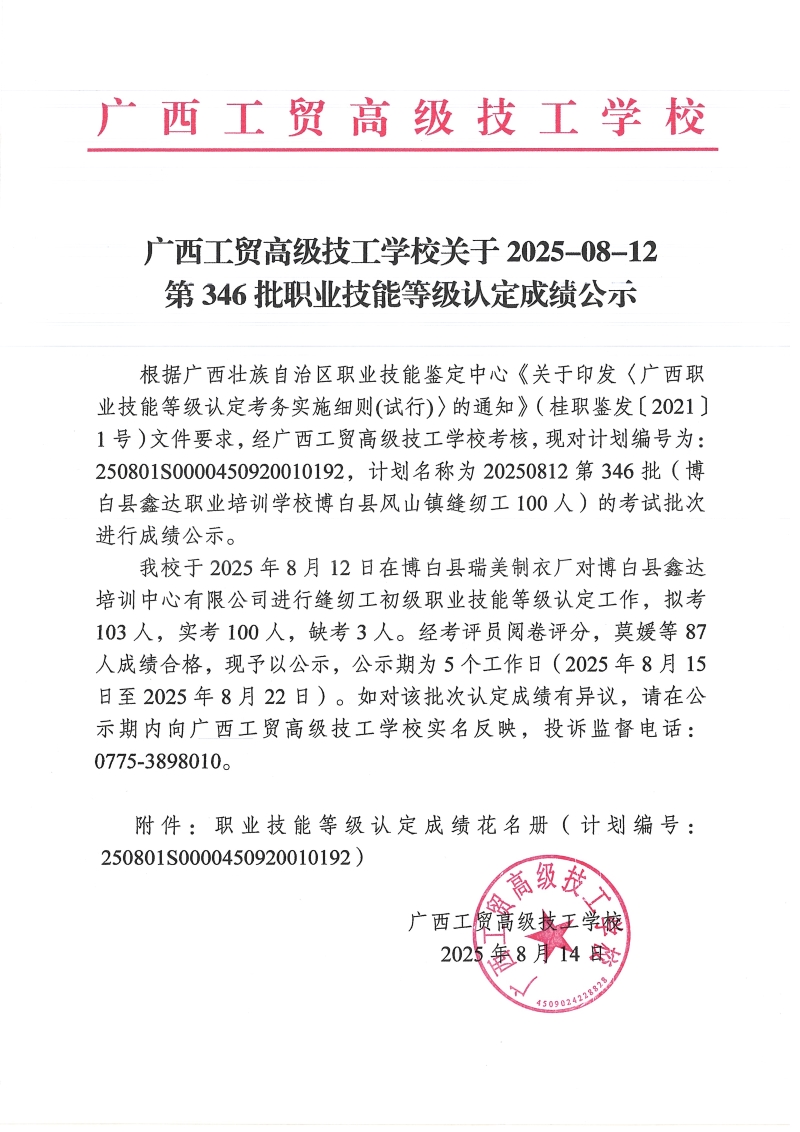 广西工贸高级技工学校

广西工贸高级技工学校关于 2025-08-12
第 346 批职业技能等级认定成绩公示

根据广西壮族自治区职业技能鉴定中心《关于印发〈广西职业技能等级认定考务实施细则(试行)〉的通知》(桂职鉴发〔2021〕1号)文件要求，经广西工贸高级技工学校考核，现对计划编号为：250801S0000450920010192，计划名称为 20250812 第 346 批（博白县鑫达职业培训学校博白县凤山镇缝纫工 100 人）的考试批次进行成绩公示。

我校于 2025 年 8 月 12 日在博白县瑞美制衣厂对博白县鑫达培训中心有限公司进行缝纫工初级职业技能等级认定工作，拟考 103 人，实考 100 人，缺考 3 人。经考评员阅卷评分，莫媛等 87 人成绩合格，现予以公示，公示期为 5 个工作日（2025 年 8 月 15 日至 2025 年 8 月 22 日）。如对该批次认定成绩有异议，请在公示期内向广西工贸高级技工学校实名反映，投诉监督电话：0775-3898010。

附件：职业技能等级认定成绩花名册（计划编号：250801S0000450920010192）

广西工贸高级技工学校
2025 年 8 月 14 日

广西工贸高级技工学校
4509024228828